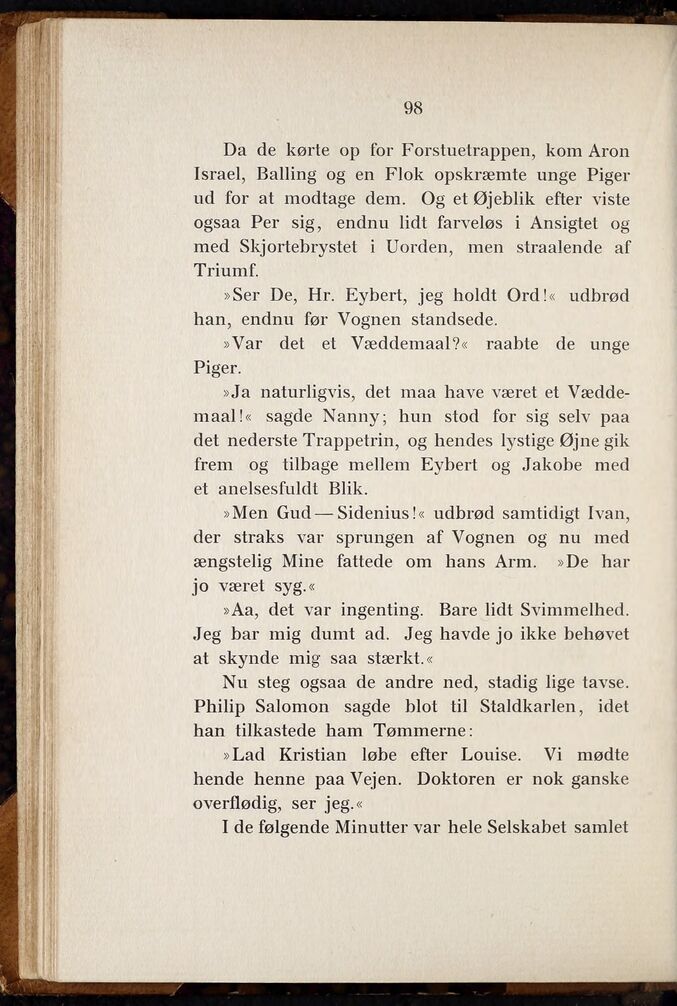 98

Da de kørte op for Forstuetrappen, kom Aron Israel, Balling og en Flok opskræmte unge Piger ud for at modtage dem. Og et Øjeblik efter viste ogsaa Per sig, endnu lidt farveløs i Ansigtet og med Skjortebrystet i Uorden, men straalende af Triumf.

»Ser De, Hr. Eybert, jeg holdt Ord!« udbrød han, endnu før Vognen standsede.

»Var det et Væddemaal?« raabte de unge Piger.

»Ja naturligvis, det maa have været et Væddemaal!« sagde Nanny; hun stod for sig selv paa det nederste Trappetrin, og hendes lystige Øjne gik frem og tilbage mellem Eybert og Jakobe med et anelsesfuldt Blik.

»Men Gud — Sidenius!« udbrød samtidigt Ivan, der straks var sprungen af Vognen og nu med ængstelig Mine fattede om hans Arm. »De har jo været syg.«

»Aa, det var ingenting. Bare lidt Svimmelhed. Jeg bar mig dumt ad. Jeg havde jo ikke behøvet at skynde mig saa stærkt.«

Nu steg ogsaa de andre ned, stadig lige tavse. Philip Salomon sagde blot til Staldkarlen, idet han tilkastede ham Tømmerne:

»Lad Kristian løbe efter Louise. Vi mødte hende henne paa Vejen. Doktoren er nok ganske overflødig, ser jeg.«

I de følgende Minutter var hele Selskabet samlet